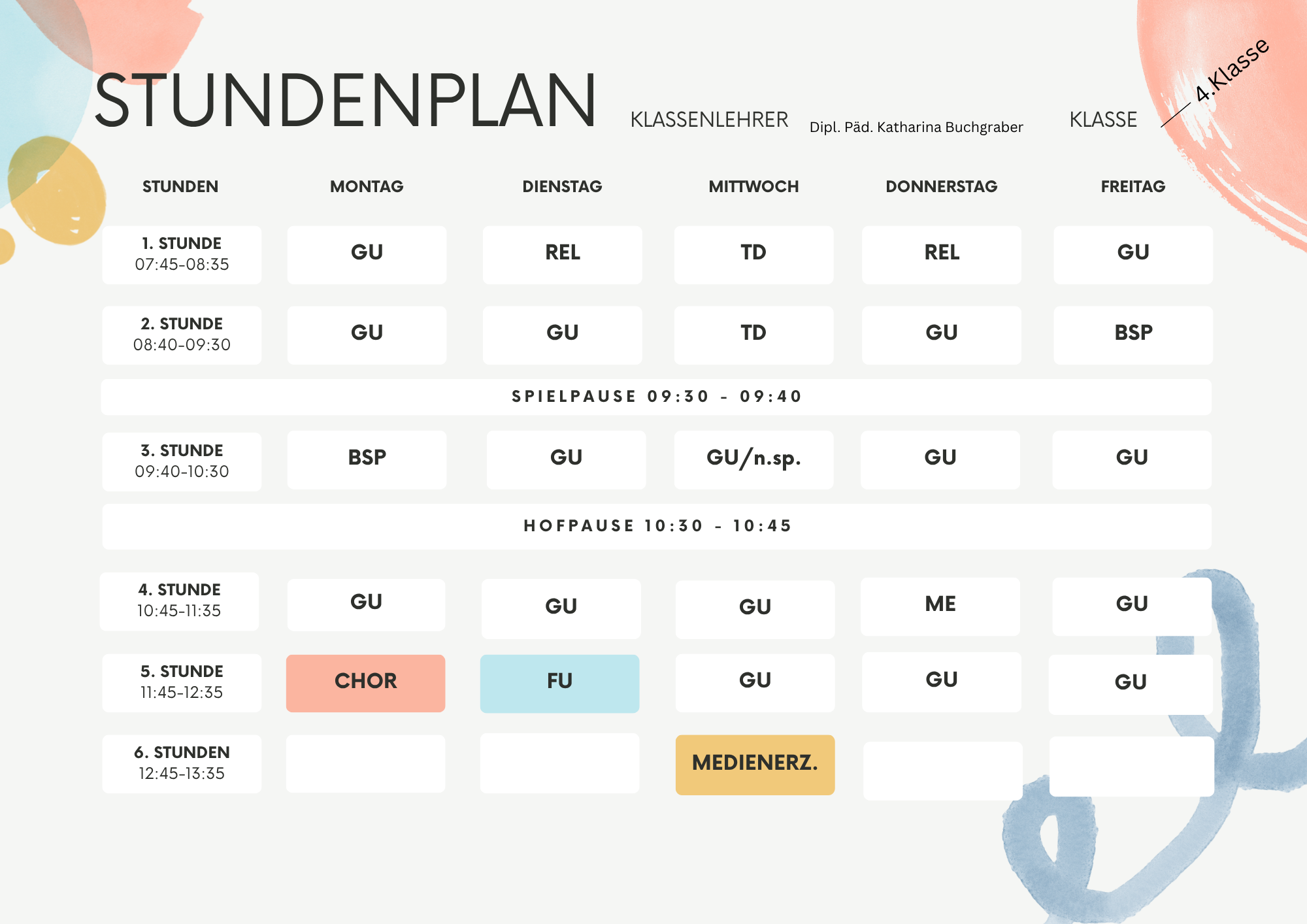 STUNDENPLAN KLASSENLEHRER Dipl. Päd. Katharina Buchgraber KLASSE 4.Klasse

| STUNDEN | MONTAG | DIENSTAG | MITTWOCH | DONNERSTAG | FREITAG |
|---|---|---|---|---|---|
| 1. STUNDE 07:45-08:35 | GU | REL | TD | REL | GU |
| 2. STUNDE 08:40-09:30 | GU | GU | TD | GU | BSP |
| SPIELPAUSE 09:30 - 09:40 | | | | | |
| 3. STUNDE 09:40-10:30 | BSP | GU | GU/n.sp. | GU | GU |
| HOFPAUSE 10:30 - 10:45 | | | | | |
| 4. STUNDE 10:45-11:35 | GU | GU | GU | ME | GU |
| 5. STUNDE 11:45-12:35 | CHOR | FU | GU | GU | GU |
| 6. STUNDEN 12:45-13:35 | | | MEDIENERZ. | | |